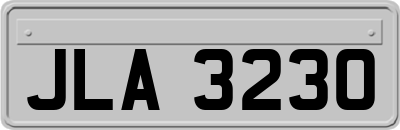 JLA 3230